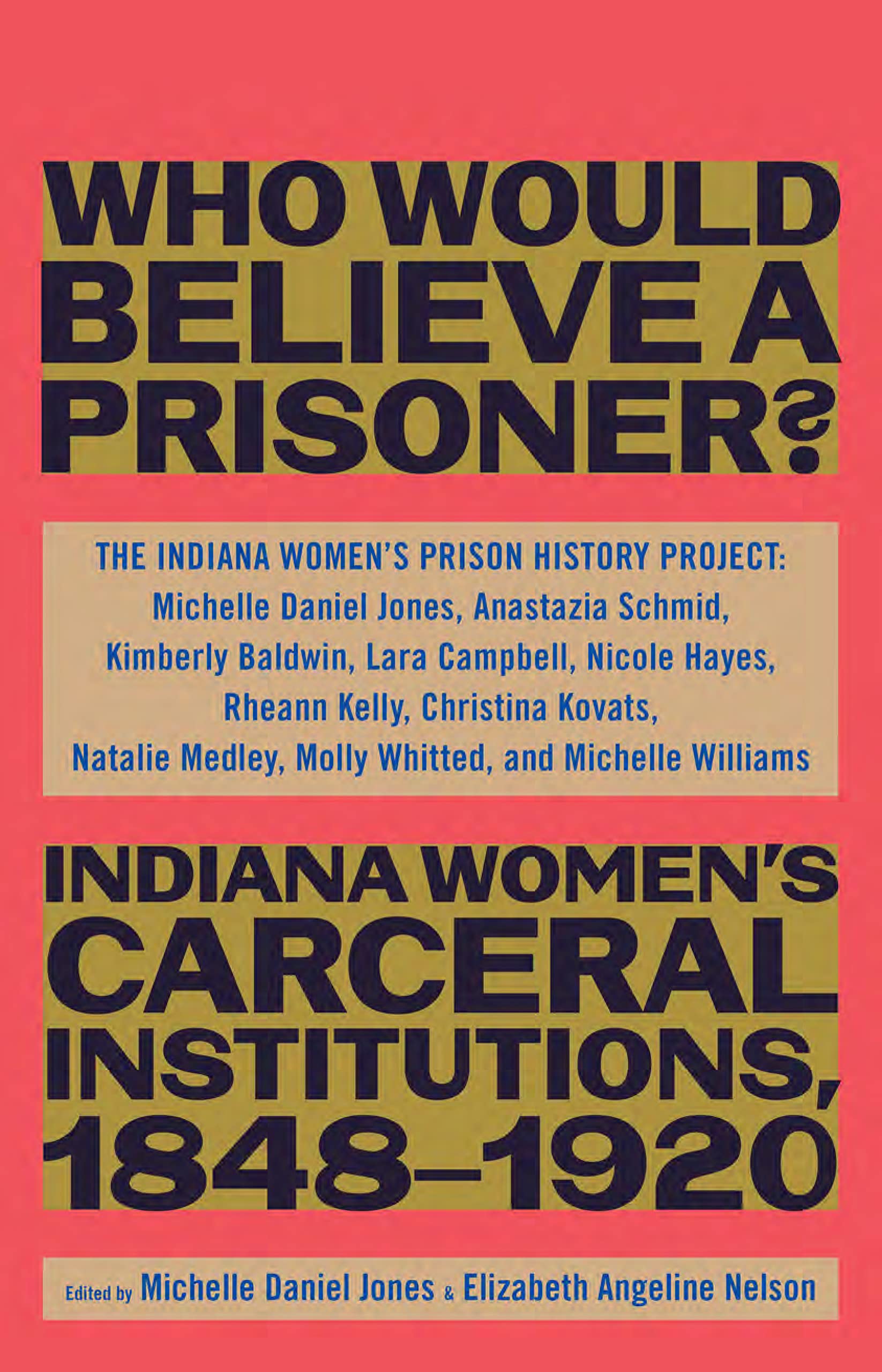 WHO WOULD BELIEVE A PRISONER?

THE INDIANA WOMEN'S PRISON HISTORY PROJECT: Michelle Daniel Jones, Anastazia Schmid, Kimberly Baldwin, Lara Campbell, Nicole Hayes, Rheann Kelly, Christina Kovats, Natalie Medley, Molly Whitted, and Michelle Williams

INDIANA WOMEN'S CARCERAL INSTITUTIONS, 1848–1920

Edited by Michelle Daniel Jones & Elizabeth Angeline Nelson